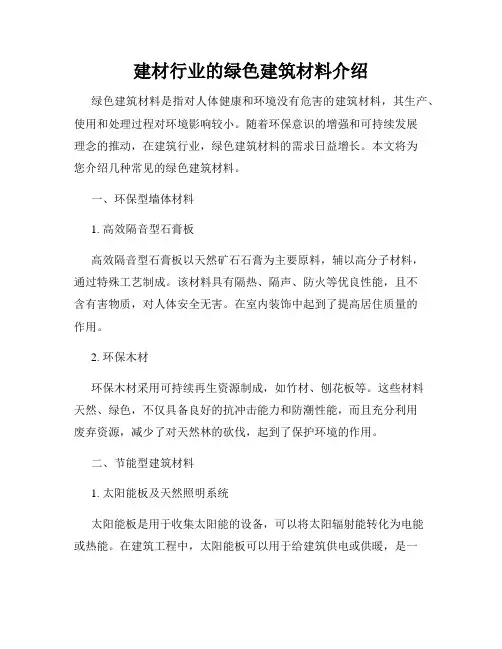 建材行业的绿色建筑材料介绍

绿色建筑材料是指对人体健康和环境没有危害的建筑材料，其生产、使用和处理过程对环境影响较小。随着环保意识的增强和可持续发展理念的推动，在建筑行业，绿色建筑材料的需求日益增长。本文将为您介绍几种常见的绿色建筑材料。

一、环保型墙体材料

1. 高效隔音型石膏板

高效隔音型石膏板以天然矿石石膏为主要原料，辅以高分子材料，通过特殊工艺制成。该材料具有隔热、隔声、防火等优良性能，且不含有害物质，对人体安全无害。在室内装饰中起到了提高居住质量的作用。

2. 环保木材

环保木材采用可持续再生资源制成，如竹材、刨花板等。这些材料天然、绿色，不仅具备良好的抗冲击能力和防潮性能，而且充分利用废弃资源，减少了对天然林的砍伐，起到了保护环境的作用。

二、节能型建筑材料

1. 太阳能板及天然照明系统

太阳能板是用于收集太阳能的设备，可以将太阳辐射能转化为电能或热能。在建筑工程中，太阳能板可以用于给建筑供电或供暖，是一